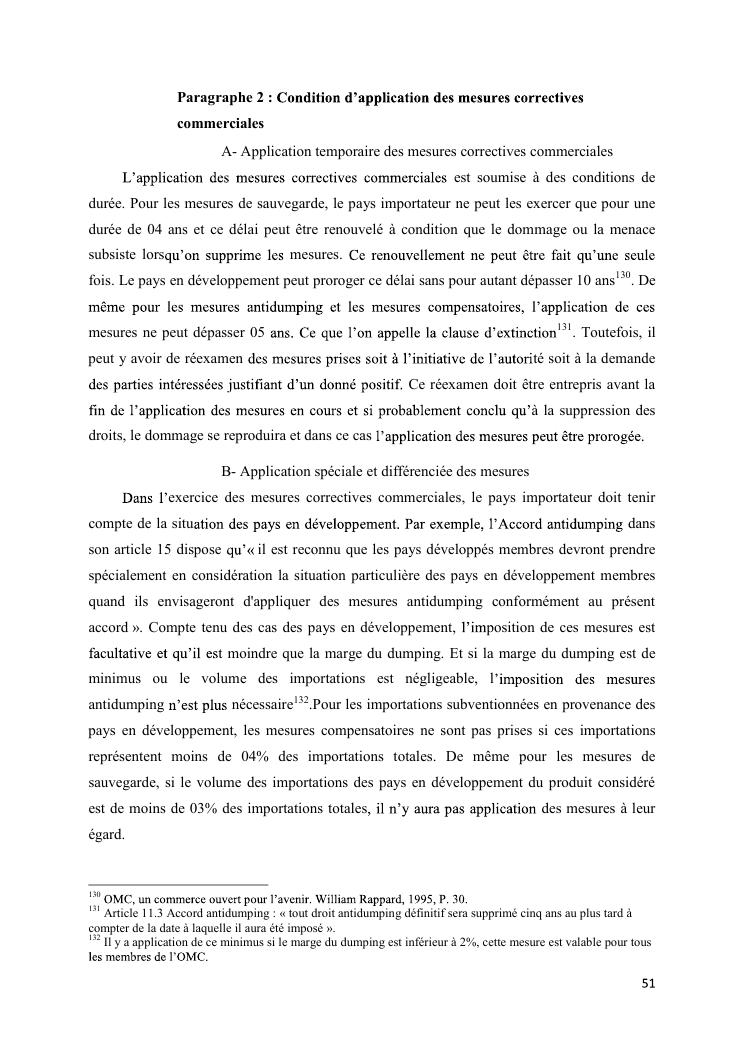 **Paragraphe 2 : Condition d'application des mesures correctives commerciales**

A- Application temporaire des mesures correctives commerciales

L'application des mesures correctives commerciales est soumise à des conditions de durée. Pour les mesures de sauvegarde, le pays importateur ne peut les exercer que pour une durée de 04 ans et ce délai peut être renouvelé à condition que le dommage ou la menace subsiste lorsqu'on supprime les mesures. Ce renouvellement ne peut être fait qu'une seule fois. Le pays en développement peut proroger ce délai sans pour autant dépasser 10 ans$^{130}$. De même pour les mesures antidumping et les mesures compensatoires, l'application de ces mesures ne peut dépasser 05 ans. Ce que l'on appelle la clause d'extinction$^{131}$. Toutefois, il peut y avoir de réexamen des mesures prises soit à l'initiative de l'autorité soit à la demande des parties intéressées justifiant d'un donné positif. Ce réexamen doit être entrepris avant la fin de l'application des mesures en cours et si probablement conclu qu'à la suppression des droits, le dommage se reproduira et dans ce cas l'application des mesures peut être prorogée.

B- Application spéciale et différenciée des mesures

Dans l'exercice des mesures correctives commerciales, le pays importateur doit tenir compte de la situation des pays en développement. Par exemple, l'Accord antidumping dans son article 15 dispose qu'« il est reconnu que les pays développés membres devront prendre spécialement en considération la situation particulière des pays en développement membres quand ils envisageront d'appliquer des mesures antidumping conformément au présent accord ». Compte tenu des cas des pays en développement, l'imposition de ces mesures est facultative et qu'il est moindre que la marge du dumping. Et si la marge du dumping est de minimus ou le volume des importations est négligeable, l'imposition des mesures antidumping n'est plus nécessaire$^{132}$.Pour les importations subventionnées en provenance des pays en développement, les mesures compensatoires ne sont pas prises si ces importations représentent moins de 04% des importations totales. De même pour les mesures de sauvegarde, si le volume des importations des pays en développement du produit considéré est de moins de 03% des importations totales, il n'y aura pas application des mesures à leur égard.

$^{130}$ OMC, un commerce ouvert pour l'avenir. William Rappard, 1995, P. 30.
$^{131}$ Article 11.3 Accord antidumping : « tout droit antidumping définitif sera supprimé cinq ans au plus tard à compter de la date à laquelle il aura été imposé ».
$^{132}$ Il y a application de ce minimus si le marge du dumping est inférieur à 2%, cette mesure est valable pour tous les membres de l'OMC.

51